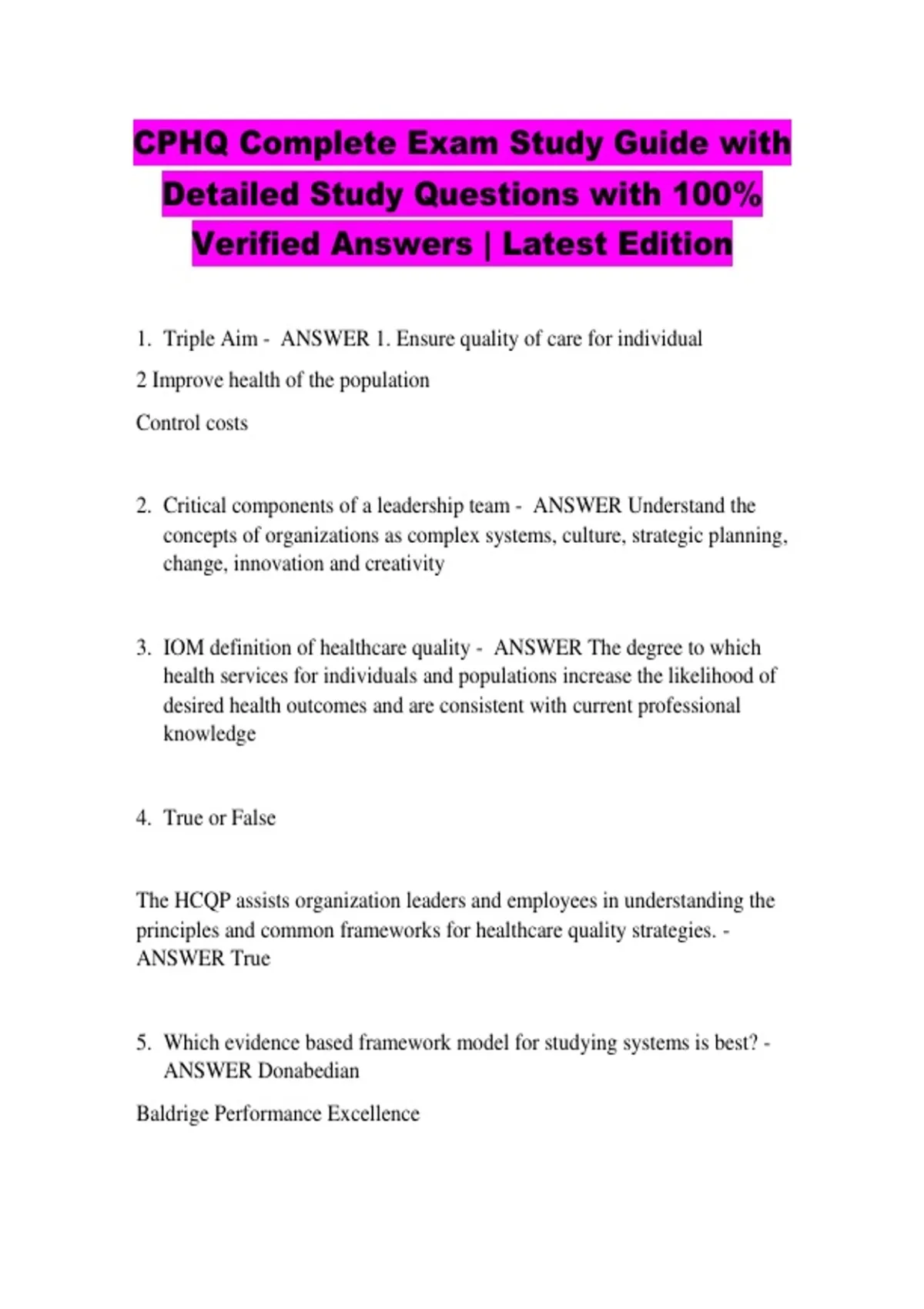 CPHQ Complete Exam Study Guide with Detailed Study Questions with 100% Verified Answers | Latest Edition

1. Triple Aim - ANSWER 1. Ensure quality of care for individual

2 Improve health of the population

Control costs

2. Critical components of a leadership team - ANSWER Understand the concepts of organizations as complex systems, culture, strategic planning, change, innovation and creativity

3. IOM definition of healthcare quality - ANSWER The degree to which health services for individuals and populations increase the likelihood of desired health outcomes and are consistent with current professional knowledge

4. True or False

The HCQP assists organization leaders and employees in understanding the principles and common frameworks for healthcare quality strategies. - ANSWER True

5. Which evidence based framework model for studying systems is best? - ANSWER Donabedian

Baldrige Performance Excellence